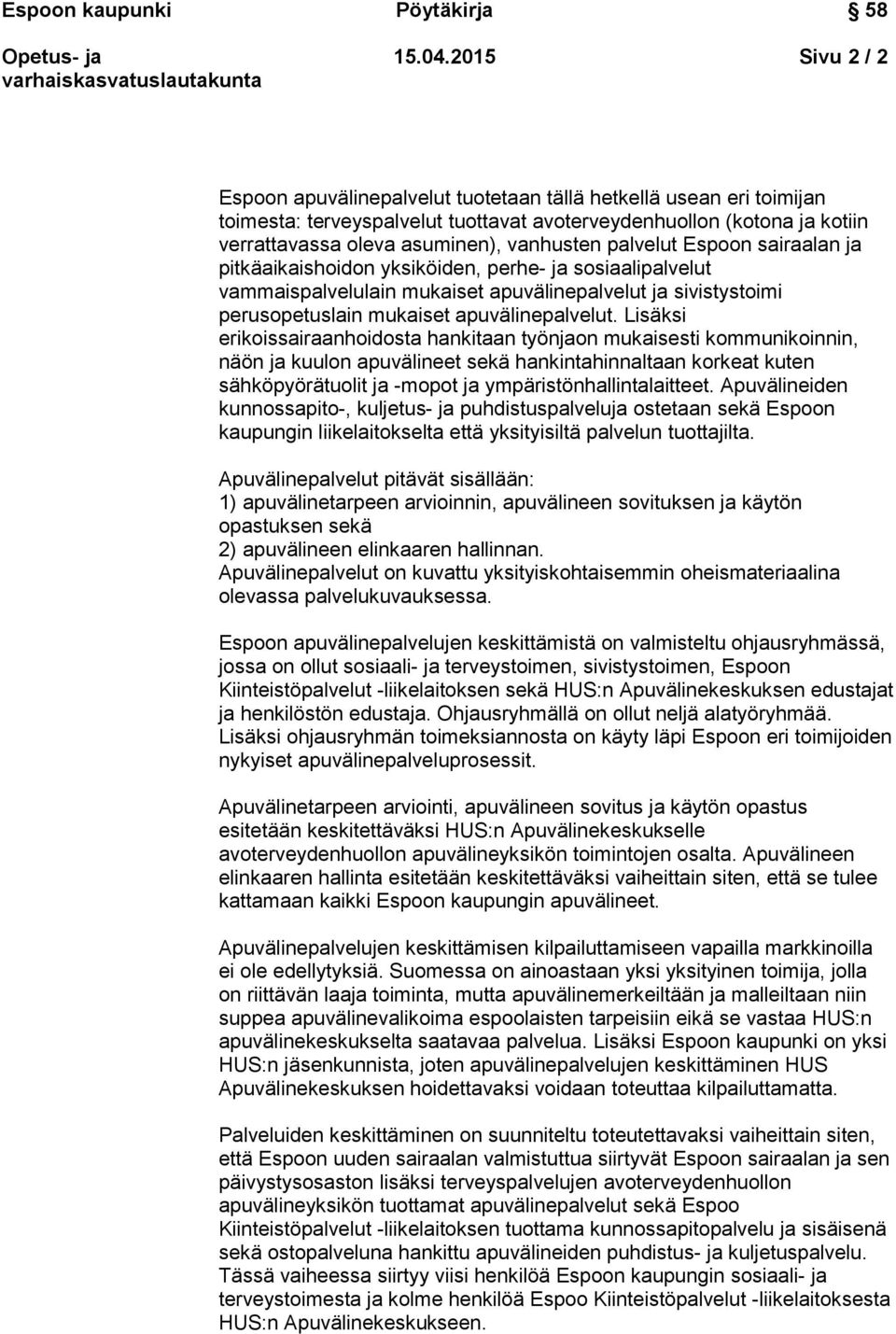 Espoon kaupunki Pöytäkirja 58

Opetus- ja varhaiskasvatuslautakunta 15.04.2015 Sivu 2 / 2

Espoon apuvälinepalvelut tuotetaan tällä hetkellä usean eri toimijan toimesta: terveyspalvelut tuottavat avoterveydenhuollon (kotona ja kotiin verrattavassa oleva asuminen), vanhusten palvelut Espoon sairaalan ja pitkäaikaishoidon yksiköiden, perhe- ja sosiaalipalvelut vammaispalvelulain mukaiset apuvälinepalvelut ja sivistystoimi perusopetuslain mukaiset apuvälinepalvelut. Lisäksi erikoissairaanhoidosta hankitaan työnjaon mukaisesti kommunikoinnin, näön ja kuulon apuvälineet sekä hankintahinnaltaan korkeat kuten sähköpyörätuolit ja -mopot ja ympäristönhallintalaitteet. Apuvälineiden kunnossapito-, kuljetus- ja puhdistuspalveluja ostetaan sekä Espoon kaupungin liikelaitokselta että yksityisiltä palvelun tuottajilta.

Apuvälinepalvelut pitävät sisällään:
1) apuvälinetarpeen arvioinnin, apuvälineen sovituksen ja käytön opastuksen sekä
2) apuvälineen elinkaaren hallinnan.
Apuvälinepalvelut on kuvattu yksityiskohtaisemmin oheismateriaalina olevassa palvelukuvauksessa.

Espoon apuvälinepalvelujen keskittämistä on valmisteltu ohjausryhmässä, jossa on ollut sosiaali- ja terveystoimen, sivistystoimen, Espoon Kiinteistöpalvelut -liikelaitoksen sekä HUS:n Apuvälinekeskuksen edustajat ja henkilöstön edustaja. Ohjausryhmällä on ollut neljä alatyöryhmää. Lisäksi ohjausryhmän toimeksiannosta on käyty läpi Espoon eri toimijoiden nykyiset apuvälinepalveluprosessit.

Apuvälinetarpeen arviointi, apuvälineen sovitus ja käytön opastus esitetään keskitettäväksi HUS:n Apuvälinekeskukselle avoterveydenhuollon apuvälineyksikön toimintojen osalta. Apuvälineen elinkaaren hallinta esitetään keskitettäväksi vaiheittain siten, että se tulee kattamaan kaikki Espoon kaupungin apuvälineet.

Apuvälinepalvelujen keskittämisen kilpailuttamiseen vapailla markkinoilla ei ole edellytyksiä. Suomessa on ainoastaan yksi yksityinen toimija, jolla on riittävän laaja toiminta, mutta apuvälinemerkeiltään ja malleiltaan niin suppea apuvälinevalikoima espoolaisten tarpeisiin eikä se vastaa HUS:n apuvälinekeskukselta saatavaa palvelua. Lisäksi Espoon kaupunki on yksi HUS:n jäsenkunnista, joten apuvälinepalvelujen keskittäminen HUS Apuvälinekeskuksen hoidettavaksi voidaan toteuttaa kilpailuttamatta.

Palveluiden keskittäminen on suunniteltu toteutettavaksi vaiheittain siten, että Espoon uuden sairaalan valmistuttua siirtyvät Espoon sairaalan ja sen päivystysosaston lisäksi terveyspalvelujen avoterveydenhuollon apuvälineyksikön tuottamat apuvälinepalvelut sekä Espoo Kiinteistöpalvelut -liikelaitoksen tuottama kunnossapitopalvelu ja sisäisenä sekä ostopalveluna hankittu apuvälineiden puhdistus- ja kuljetuspalvelu. Tässä vaiheessa siirtyy viisi henkilöä Espoon kaupungin sosiaali- ja terveystoimesta ja kolme henkilöä Espoo Kiinteistöpalvelut -liikelaitoksesta HUS:n Apuvälinekeskukseen.